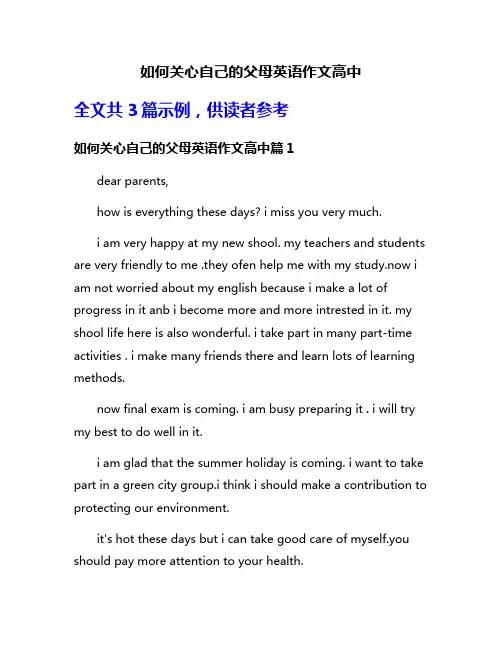 如何关心自己的父母英语作文高中

全文共 3 篇示例，供读者参考

如何关心自己的父母英语作文高中篇 1

dear parents,

how is everything these days? i miss you very much.

i am very happy at my new shool. my teachers and students are very friendly to me .they ofen help me with my study.now i am not worried about my english because i make a lot of progress in it anb i become more and more intrested in it. my shool life here is also wonderful. i take part in many part-time activities . i make many friends there and learn lots of learning methods.

now final exam is coming. i am busy preparing it . i will try my best to do well in it.

i am glad that the summer holiday is coming. i want to take part in a green city group.i think i should make a contribution to protecting our environment.

it's hot these days but i can take good care of myself.you should pay more attention to your health.